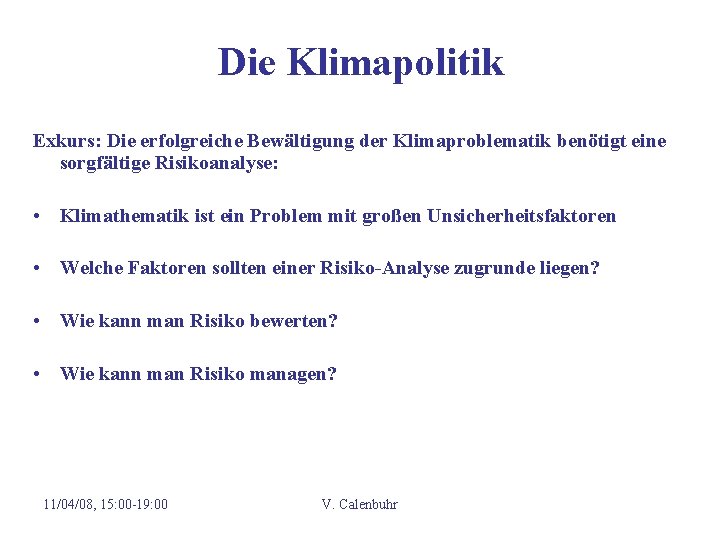 Die Klimapolitik

Exkurs: Die erfolgreiche Bewältigung der Klimaproblematik benötigt eine sorgfältige Risikoanalyse:

• Klimathematik ist ein Problem mit großen Unsicherheitsfaktoren

• Welche Faktoren sollten einer Risiko-Analyse zugrunde liegen?

• Wie kann man Risiko bewerten?

• Wie kann man Risiko managen?

11/04/08, 15:00-19:00

V. Calenbuhr